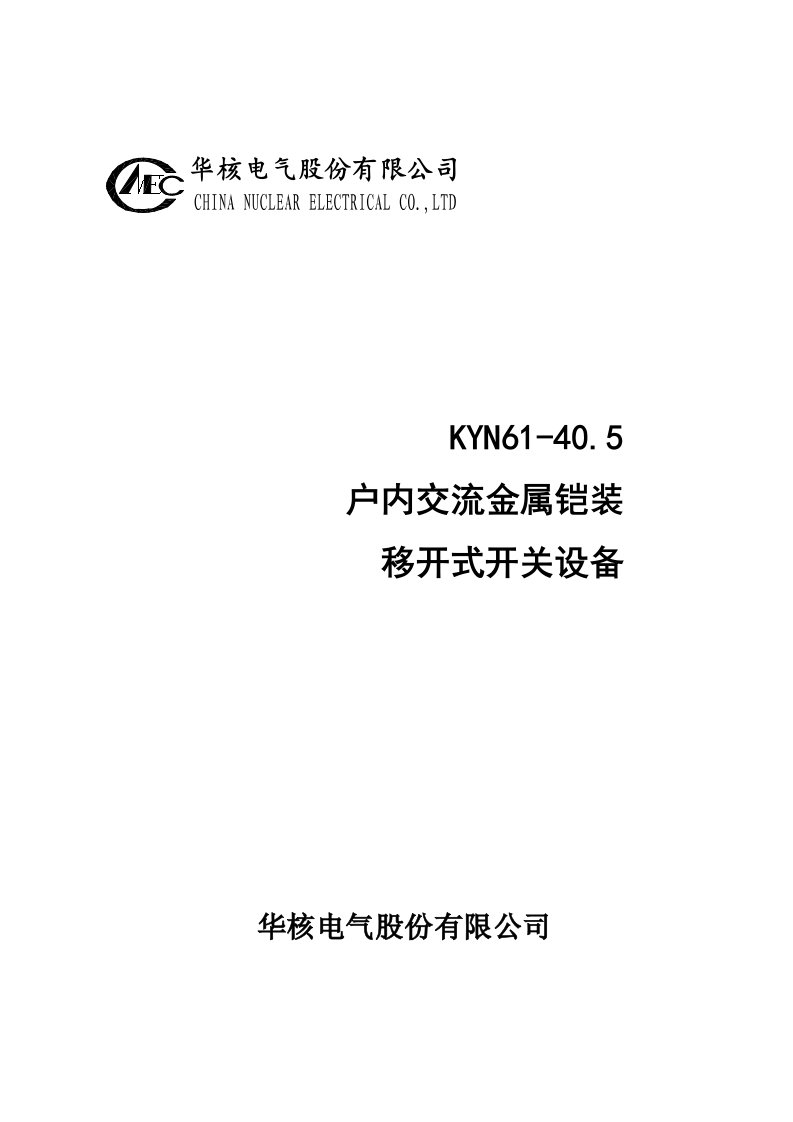 CNEC 华核电气股份有限公司
CHINA NUCLEAR ELECTRICAL CO.,LTD

KYN61-40.5
户内交流金属铠装
移开式开关设备

华核电气股份有限公司